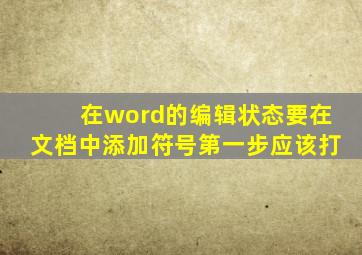 在word的编辑状态要在文档中添加符号第一步应该打